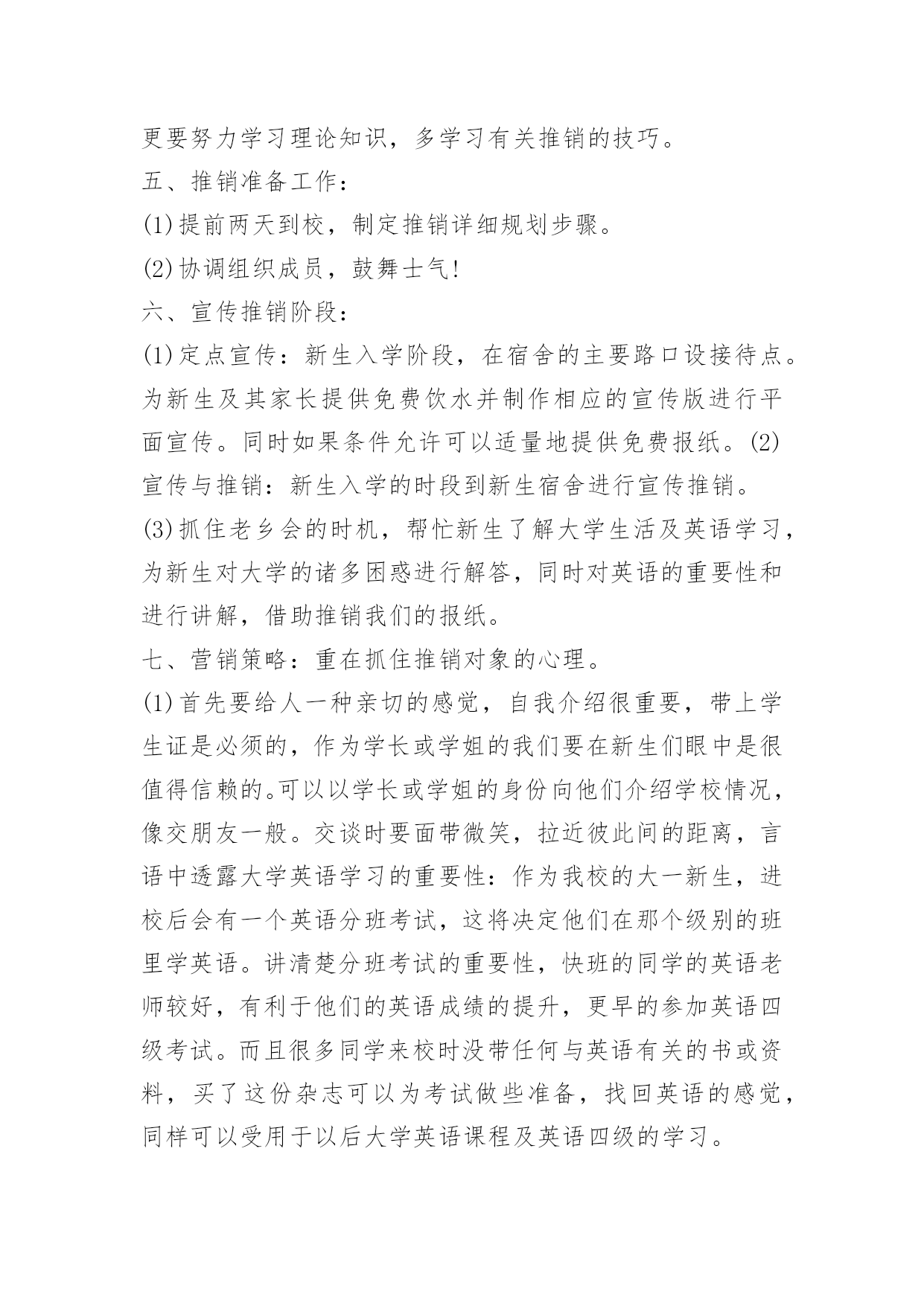 更要努力学习理论知识，多学习有关推销的技巧。

五、推销准备工作：

(1)提前两天到校，制定推销详细规划步骤。

(2)协调组织成员，鼓舞士气!

六、宣传推销阶段：

(1)定点宣传：新生入学阶段，在宿舍的主要路口设接待点。为新生及其家长提供免费饮水并制作相应的宣传版进行平面宣传。同时如果条件允许可以适量地提供免费报纸。(2)宣传与推销：新生入学的时段到新生宿舍进行宣传推销。

(3)抓住老乡会的时机，帮忙新生了解大学生活及英语学习，为新生对大学的诸多困惑进行解答，同时对英语的重要性和进行讲解，借助推销我们的报纸。

七、营销策略：重在抓住推销对象的心理。

(1)首先要给人一种亲切的感觉，自我介绍很重要，带上学生证是必须的，作为学长或学姐的我们要在新生们眼中是很值得信赖的。可以以学长或学姐的身份向他们介绍学校情况，像交朋友一般。交谈时要面带微笑，拉近彼此间的距离，言语中透露大学英语学习的重要性：作为我校的大一新生，进校后会有一个英语分班考试，这将决定他们在那个级别的班里学英语。讲清楚分班考试的重要性，快班的同学的英语老师较好，有利于他们的英语成绩的提升，更早的参加英语四级考试。而且很多同学来校时没带任何与英语有关的书或资料，买了这份杂志可以为考试做些准备，找回英语的感觉，同样可以受用于以后大学英语课程及英语四级的学习。